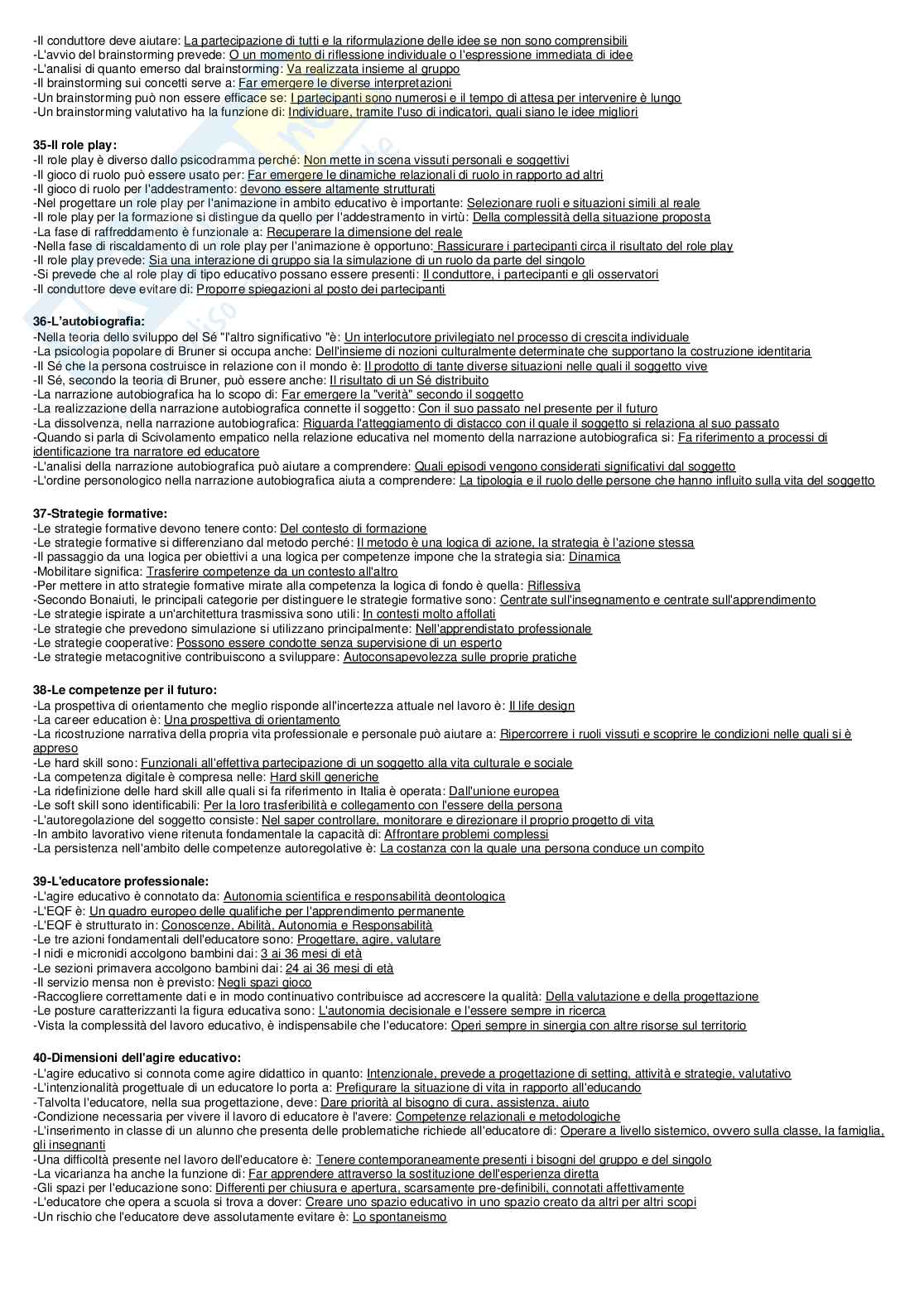 -Il conduttore deve aiutare: La partecipazione di tutti e la riformulazione delle idee se non sono comprensibili
-L'avvio del brainstorming prevede: O un momento di riflessione individuale o l'espressione immediata di idee
-L'analisi di quanto emerso dal brainstorming: Va realizzata insieme al gruppo
-Il brainstorming sui concetti serve a: Far emergere le diverse interpretazioni
-Un brainstorming può non essere efficace se: I partecipanti sono numerosi e il tempo di attesa per intervenire è lungo
-Un brainstorming valutativo ha la funzione di: Individuare, tramite l'uso di indicatori, quali siano le idee migliori

35-Il role play:
-Il role play è diverso dallo psicodramma perché: Non mette in scena vissuti personali e soggettivi
-Il gioco di ruolo può essere usato per: Far emergere le dinamiche relazionali di ruolo in rapporto ad altri
-Il gioco di ruolo per l'addestramento: devono essere altamente strutturati
-Nel progettare un role play per l'animazione in ambito educativo è importante: Selezionare ruoli e situazioni simili al reale
-Il role play per la formazione si distingue da quello per l'addestramento in virtù: Della complessità della situazione proposta
-La fase di raffreddamento è funzionale a: Recuperare la dimensione del reale
-Nella fase di riscaldamento di un role play per l'animazione è opportuno: Rassicurare i partecipanti circa il risultato del role play
-Il role play prevede: Sia una interazione di gruppo sia la simulazione di un ruolo da parte del singolo
-Si prevede che al role play di tipo educativo possano essere presenti: Il conduttore, i partecipanti e gli osservatori
-Il conduttore deve evitare di: Proporre spiegazioni al posto dei partecipanti

36-L'autobiografia:
-Nella teoria dello sviluppo del Sé "l'altro significativo "è: Un interlocutore privilegiato nel processo di crescita individuale
-La psicologia popolare di Bruner si occupa anche: Dell'insieme di nozioni culturalmente determinate che supportano la costruzione identitaria
-Il Sé che la persona costruisce in relazione con il mondo è: Il prodotto di tante diverse situazioni nelle quali il soggetto vive
-Il Sé, secondo la teoria di Bruner, può essere anche: Il risultato di un Sé distribuito
-La narrazione autobiografica ha lo scopo di: Far emergere la "verità" secondo il soggetto
-La realizzazione della narrazione autobiografica connette il soggetto: Con il suo passato nel presente per il futuro
-La dissolvenza, nella narrazione autobiografica: Riguarda l'atteggiamento di distacco con il quale il soggetto si relaziona al suo passato
-Quando si parla di Scivolamento empatico nella relazione educativa nel momento della narrazione autobiografica si: Fa riferimento a processi di identificazione tra narratore ed educatore
-L'analisi della narrazione autobiografica può aiutare a comprendere: Quali episodi vengono considerati significativi dal soggetto
-L'ordine personologico nella narrazione autobiografica aiuta a comprendere: La tipologia e il ruolo delle persone che hanno influito sulla vita del soggetto

37-Strategie formative:
-Le strategie formative devono tenere conto: Del contesto di formazione
-Le strategie formative si differenziano dal metodo perché: Il metodo è una logica di azione, la strategia è l'azione stessa
-Il passaggio da una logica per obiettivi a una logica per competenze impone che la strategia sia: Dinamica
-Mobilitare significa: Trasferire competenze da un contesto all'altro
-Per mettere in atto strategie formative mirate alla competenza la logica di fondo è quella: Riflessiva
-Secondo Bonaiuti, le principali categorie per distinguere le strategie formative sono: Centrate sull'insegnamento e centrate sull'apprendimento
-Le strategie ispirate a un'architettura trasmissiva sono utili: In contesti molto affollati
-Le strategie che prevedono simulazione si utilizzano principalmente: Nell'apprendistato professionale
-Le strategie cooperative: Possono essere condotte senza supervisione di un esperto
-Le strategie metacognitive contribuiscono a sviluppare: Autoconsapevolezza sulle proprie pratiche

38-Le competenze per il futuro:
-La prospettiva di orientamento che meglio risponde all'incertezza attuale nel lavoro è: Il life design
-La career education è: Una prospettiva di orientamento
-La ricostruzione narrativa della propria vita professionale e personale può aiutare a: Ripercorrere i ruoli vissuti e scoprire le condizioni nelle quali si è appreso
-Le hard skill sono: Funzionali all'effettiva partecipazione di un soggetto alla vita culturale e sociale
-La competenza digitale è compresa nelle: Hard skill generiche
-La ridefinizione delle hard skill alle quali si fa riferimento in Italia è operata: Dall'unione europea
-Le soft skill sono identificabili: Per la loro trasferibilità e collegamento con l'essere della persona
-L'autoregolazione del soggetto consiste: Nel saper controllare, monitorare e direzionare il proprio progetto di vita
-In ambito lavorativo viene ritenuta fondamentale la capacità di: Affrontare problemi complessi
-La persistenza nell'ambito delle competenze autoregolative è: La costanza con la quale una persona conduce un compito

39-L'educatore professionale:
-L'agire educativo è connotato da: Autonomia scientifica e responsabilità deontologica
-L'EQF è: Un quadro europeo delle qualifiche per l'apprendimento permanente
-L'EQF è strutturato in: Conoscenze, Abilità, Autonomia e Responsabilità
-Le tre azioni fondamentali dell'educatore sono: Progettare, agire, valutare
-I nidi e micronidi accolgono bambini dai: 3 ai 36 mesi di età
-Le sezioni primavera accolgono bambini dai: 24 ai 36 mesi di età
-Il servizio mensa non è previsto: Negli spazi gioco
-Raccogliere correttamente dati e in modo continuativo contribuisce ad accrescere la qualità: Della valutazione e della progettazione
-Le posture caratterizzanti la figura educativa sono: L'autonomia decisionale e l'essere sempre in ricerca
-Vista la complessità del lavoro educativo, è indispensabile che l'educatore: Operi sempre in sinergia con altre risorse sul territorio

40-Dimensioni dell'agire educativo:
-L'agire educativo si connota come agire didattico in quanto: Intenzionale, prevede a progettazione di setting, attività e strategie, valutativo
-L'intenzionalità progettuale di un educatore lo porta a: Prefigurare la situazione di vita in rapporto all'educando
-Talvolta l'educatore, nella sua progettazione, deve: Dare priorità al bisogno di cura, assistenza, aiuto
-Condizione necessaria per vivere il lavoro di educatore è l'avere: Competenze relazionali e metodologiche
-L'inserimento in classe di un alunno che presenta delle problematiche richiede all'educatore di: Operare a livello sistemico, ovvero sulla classe, la famiglia, gli insegnanti
-Una difficoltà presente nel lavoro dell'educatore è: Tenere contemporaneamente presenti i bisogni del gruppo e del singolo
-La vicarianza ha anche la funzione di: Far apprendere attraverso la sostituzione dell'esperienza diretta
-Gli spazi per l'educazione sono: Differenti per chiusura e apertura, scarsamente pre-definibili, connotati affettivamente
-L'educatore che opera a scuola si trova a dover: Creare uno spazio educativo in uno spazio creato da altri per altri scopi
-Un rischio che l'educatore deve assolutamente evitare è: Lo spontaneismo